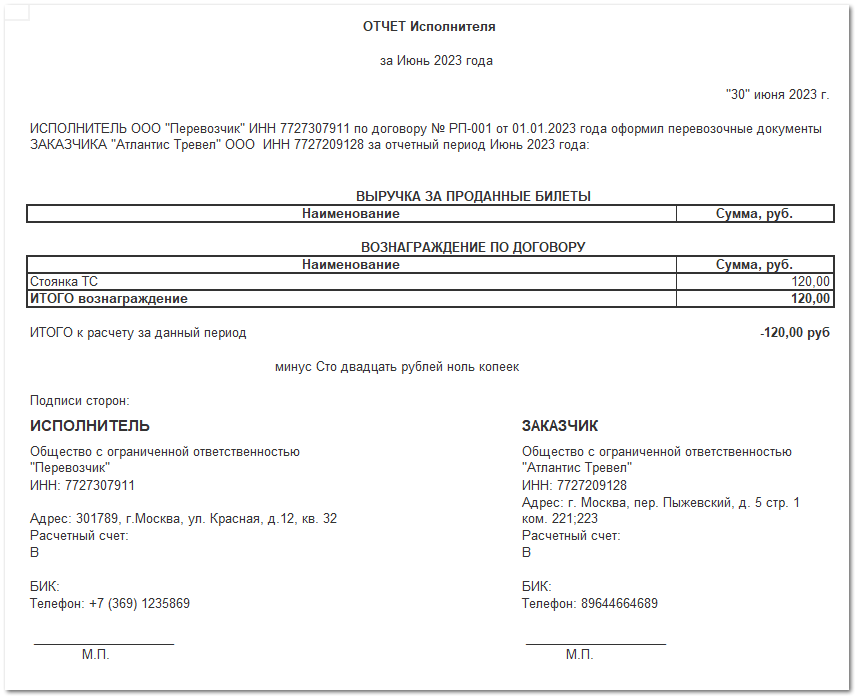 ОТЧЕТ Исполнителя

за Июнь 2023 года

"30" июня 2023 г.

ИСПОЛНИТЕЛЬ ООО "Перевозчик" ИНН 7727307911 по договору № РП-001 от 01.01.2023 года оформил перевозочные документы ЗАКАЗЧИКА "Атлантис Тревел" ООО ИНН 7727209128 за отчетный период Июнь 2023 года:

ВЫРУЧКА ЗА ПРОДАННЫЕ БИЛЕТЫ

| Наименование | Сумма, руб. |
|---|---|

ВОЗНАГРАЖДЕНИЕ ПО ДОГОВОРУ

| Наименование | Сумма, руб. |
|---|---|
| Стоянка ТС | 120,00 |
| ИТОГО вознаграждение | 120,00 |

ИТОГО к расчету за данный период -120,00 руб

минус Сто двадцать рублей ноль копеек

Подписи сторон:

ИСПОЛНИТЕЛЬ

Общество с ограниченной ответственностью "Перевозчик"
ИНН: 7727307911

Адрес: 301789, г.Москва, ул. Красная, д.12, кв. 32
Расчетный счет:
В

БИК:
Телефон: +7 (369) 1235869

М.П.

ЗАКАЗЧИК

Общество с ограниченной ответственностью "Атлантис Тревел"
ИНН: 7727209128
Адрес: г. Москва, пер. Пыжевский, д. 5 стр. 1 ком. 221;223
Расчетный счет:
В

БИК:
Телефон: 89644664689

М.П.